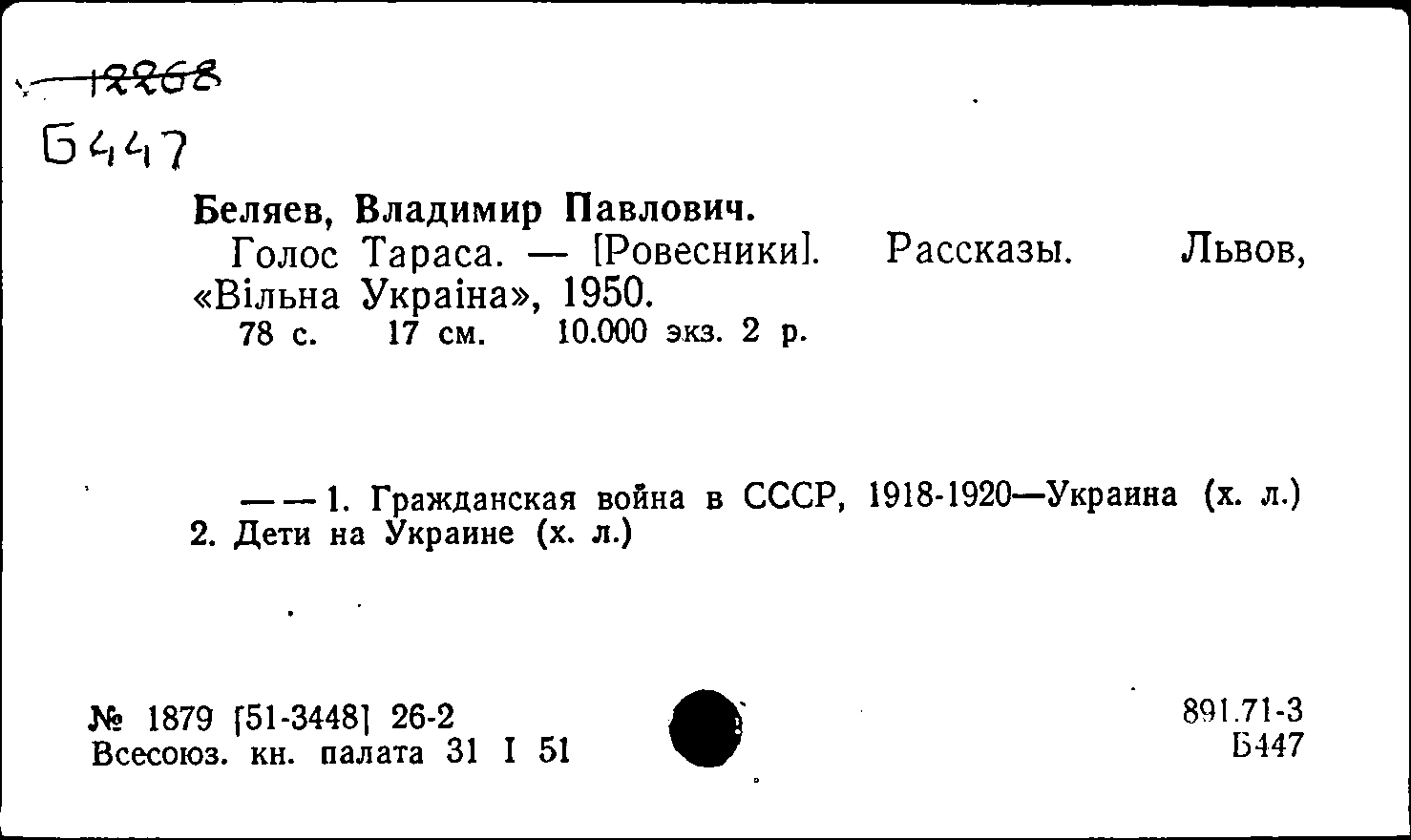 12268
Б447

Беляев, Владимир Павлович.
Голос Тараса. — [Ровесники]. Рассказы. Львов, «Вільна Украіна», 1950.
78 с. 17 см. 10.000 экз. 2 р.

— — 1. Гражданская война в СССР, 1918-1920—Украина (х. л.) 2. Дети на Украине (х. л.)

№ 1879 [51-3448] 26-2
Всесоюз. кн. палата 31 I 51

891.71-3
Б447